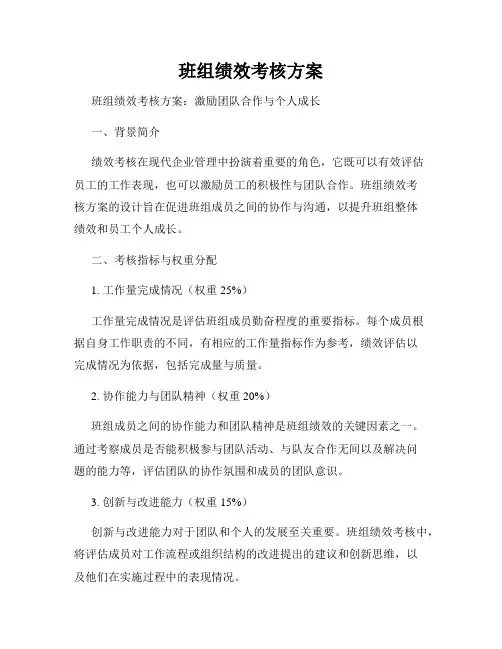 班组绩效考核方案

班组绩效考核方案：激励团队合作与个人成长

一、背景简介

绩效考核在现代企业管理中扮演着重要的角色，它既可以有效评估员工的工作表现，也可以激励员工的积极性与团队合作。班组绩效考核方案的设计旨在促进班组成员之间的协作与沟通，以提升班组整体绩效和员工个人成长。

二、考核指标与权重分配

1. 工作量完成情况（权重 25%）

工作量完成情况是评估班组成员勤奋程度的重要指标。每个成员根据自身工作职责的不同，有相应的工作量指标作为参考，绩效评估以完成情况为依据，包括完成量与质量。

2. 协作能力与团队精神（权重 20%）

班组成员之间的协作能力和团队精神是班组绩效的关键因素之一。通过考察成员是否能积极参与团队活动、与队友合作无间以及解决问题的能力等，评估团队的协作氛围和成员的团队意识。

3. 创新与改进能力（权重 15%）

创新与改进能力对于团队和个人的发展至关重要。班组绩效考核中，将评估成员对工作流程或组织结构的改进提出的建议和创新思维，以及他们在实施过程中的表现情况。